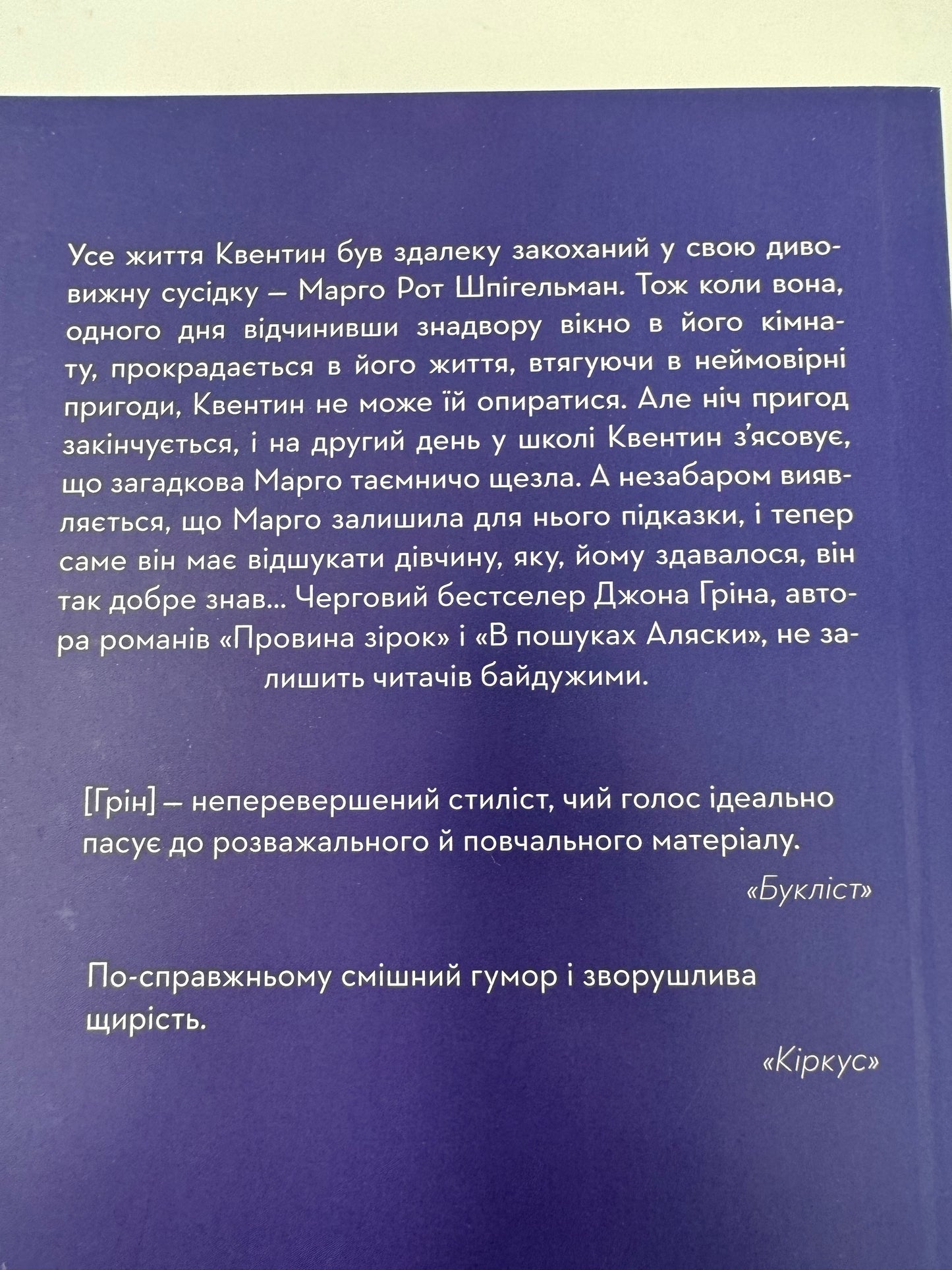 Усе життя Квентин був здалеку закоханий у свою дивовижну сусідку — Марго Рот Шпігельман. Тож коли вона, одного дня відчинивши знадвору вікно в його кімнату, прокрадається в його життя, втягуючи в неймовірні пригоди, Квентин не може їй опиратися. Але ніч пригод закінчується, і на другий день у школі Квентин з'ясовує, що загадкова Марго таємничо щезла. А незабаром виявляється, що Марго залишила для нього підказки, і тепер саме він має відшукати дівчину, яку, йому здавалося, він так добре знав... Черговий бестселер Джона Гріна, автора романів «Провина зірок» і «В пошуках Аляски», не залишить читачів байдужими.

[Грін] — неперевершений стиліст, чий голос ідеально пасує до розважального й повчального матеріалу.

«Букліст»

По-справжньому смішний гумор і зворушлива щирість.

«Кіркус»